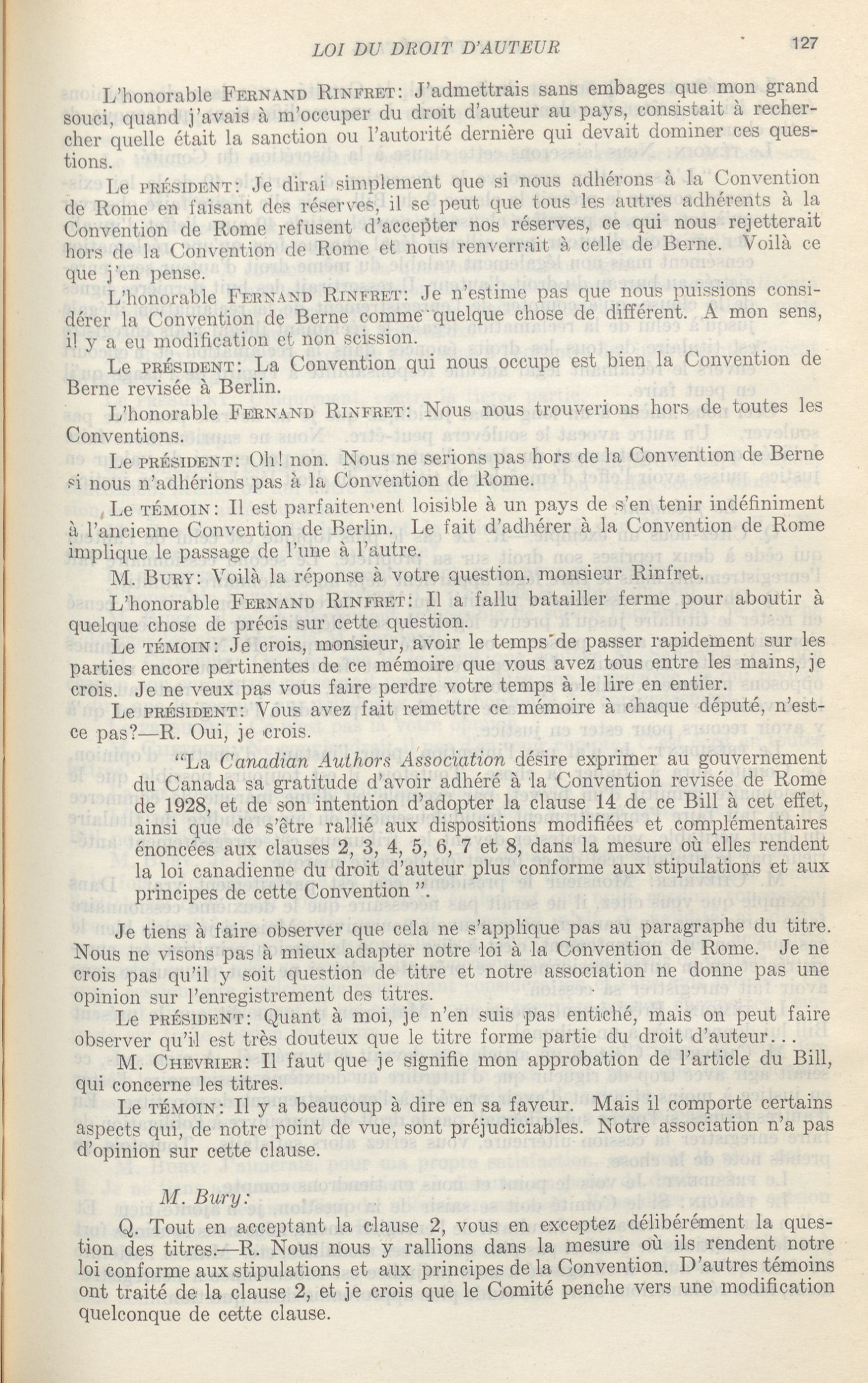 LOI DU DROIT D'AUTEUR 127

L'honorable FERNAND RINFRET: J'admettrais sans embages que mon grand souci, quand j'avais à m'occuper du droit d'auteur au pays, consistait à rechercher quelle était la sanction ou l'autorité dernière qui devait dominer ces questions.

Le PRÉSIDENT: Je dirai simplement que si nous adhérons à la Convention de Rome en faisant des réserves, il se peut que tous les autres adhérents à la Convention de Rome refusent d'accepter nos réserves, ce qui nous rejetterait hors de la Convention de Rome et nous renverrait à celle de Berne. Voilà ce que j'en pense.

L'honorable FERNAND RINFRET: Je n'estime pas que nous puissions considérer la Convention de Berne comme quelque chose de différent. A mon sens, il y a eu modification et non scission.

Le PRÉSIDENT: La Convention qui nous occupe est bien la Convention de Berne revisée à Berlin.

L'honorable FERNAND RINFRET: Nous nous trouverions hors de toutes les Conventions.

Le PRÉSIDENT: Oh! non. Nous ne serions pas hors de la Convention de Berne si nous n'adhérions pas à la Convention de Rome.

Le TÉMOIN: Il est parfaitement loisible à un pays de s'en tenir indéfiniment à l'ancienne Convention de Berlin. Le fait d'adhérer à la Convention de Rome implique le passage de l'une à l'autre.

M. BURY: Voilà la réponse à votre question, monsieur Rinfret.

L'honorable FERNAND RINFRET: Il a fallu batailler ferme pour aboutir à quelque chose de précis sur cette question.

Le TÉMOIN: Je crois, monsieur, avoir le temps de passer rapidement sur les parties encore pertinentes de ce mémoire que vous avez tous entre les mains, je crois. Je ne veux pas vous faire perdre votre temps à le lire en entier.

Le PRÉSIDENT: Vous avez fait remettre ce mémoire à chaque député, n'est-ce pas?—R. Oui, je crois.

"La Canadian Authors Association désire exprimer au gouvernement du Canada sa gratitude d'avoir adhéré à la Convention revisée de Rome de 1928, et de son intention d'adopter la clause 14 de ce Bill à cet effet, ainsi que de s'être rallié aux dispositions modifiées et complémentaires énoncées aux clauses 2, 3, 4, 5, 6, 7 et 8, dans la mesure où elles rendent la loi canadienne du droit d'auteur plus conforme aux stipulations et aux principes de cette Convention ".

Je tiens à faire observer que cela ne s'applique pas au paragraphe du titre. Nous ne visons pas à mieux adapter notre loi à la Convention de Rome. Je ne crois pas qu'il y soit question de titre et notre association ne donne pas une opinion sur l'enregistrement des titres.

Le PRÉSIDENT: Quant à moi, je n'en suis pas entiché, mais on peut faire observer qu'il est très douteux que le titre forme partie du droit d'auteur...

M. CHEVRIER: Il faut que je signifie mon approbation de l'article du Bill, qui concerne les titres.

Le TÉMOIN: Il y a beaucoup à dire en sa faveur. Mais il comporte certains aspects qui, de notre point de vue, sont préjudiciables. Notre association n'a pas d'opinion sur cette clause.

M. Bury:

Q. Tout en acceptant la clause 2, vous en exceptez délibérément la question des titres.—R. Nous nous y rallions dans la mesure où ils rendent notre loi conforme aux stipulations et aux principes de la Convention. D'autres témoins ont traité de la clause 2, et je crois que le Comité penche vers une modification quelconque de cette clause.